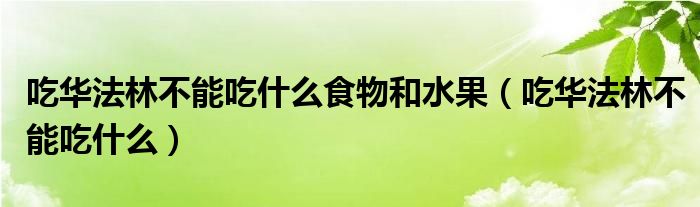 吃华法林不能吃什么食物和水果（吃华法林不能吃什么）